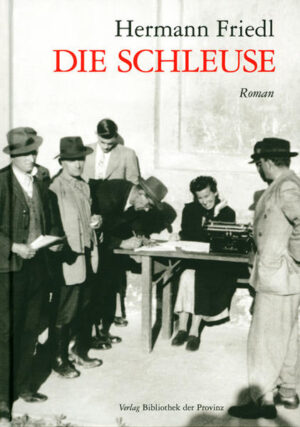 Hermann Friedl
DIE SCHLEUSE
Roman

Verlag Bibliothek der Provinz